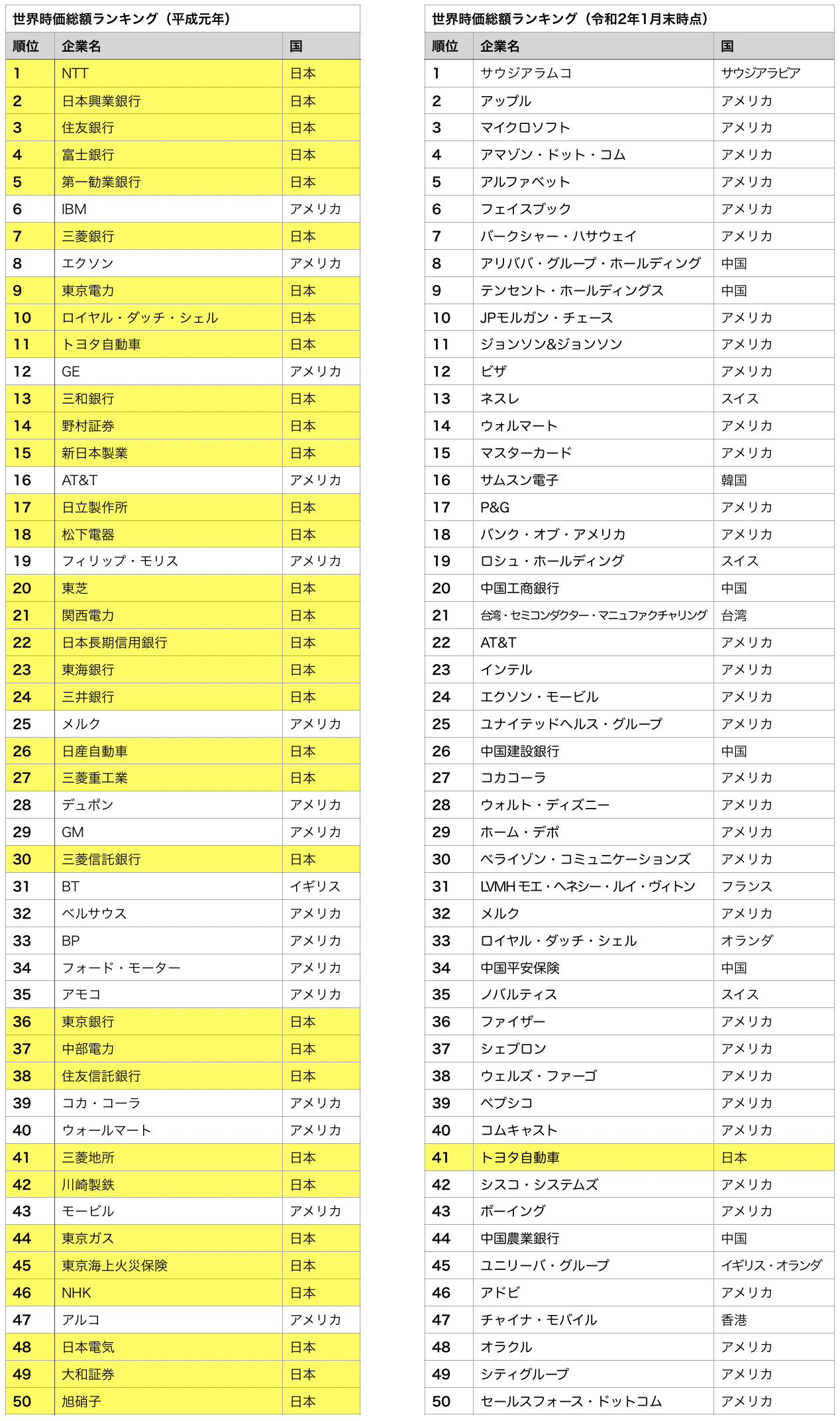 世界時価総額ランキング（平成元年）

| 順位 | 企業名 | 国 |
|---|---|---|
| 1 | NTT | 日本 |
| 2 | 日本興業銀行 | 日本 |
| 3 | 住友銀行 | 日本 |
| 4 | 富士銀行 | 日本 |
| 5 | 第一勧業銀行 | 日本 |
| 6 | IBM | アメリカ |
| 7 | 三菱銀行 | 日本 |
| 8 | エクソン | アメリカ |
| 9 | 東京電力 | 日本 |
| 10 | ロイヤル・ダッチ・シェル | 日本 |
| 11 | トヨタ自動車 | 日本 |
| 12 | GE | アメリカ |
| 13 | 三和銀行 | 日本 |
| 14 | 野村証券 | 日本 |
| 15 | 新日本製業 | 日本 |
| 16 | AT&T | アメリカ |
| 17 | 日立製作所 | 日本 |
| 18 | 松下電器 | 日本 |
| 19 | フィリップ・モリス | アメリカ |
| 20 | 東芝 | 日本 |
| 21 | 関西電力 | 日本 |
| 22 | 日本長期信用銀行 | 日本 |
| 23 | 東海銀行 | 日本 |
| 24 | 三井銀行 | 日本 |
| 25 | メルク | アメリカ |
| 26 | 日産自動車 | 日本 |
| 27 | 三菱重工業 | 日本 |
| 28 | デュポン | アメリカ |
| 29 | GM | アメリカ |
| 30 | 三菱信託銀行 | 日本 |
| 31 | BT | イギリス |
| 32 | ベルサウス | アメリカ |
| 33 | BP | アメリカ |
| 34 | フォード・モーター | アメリカ |
| 35 | アモコ | アメリカ |
| 36 | 東京銀行 | 日本 |
| 37 | 中部電力 | 日本 |
| 38 | 住友信託銀行 | 日本 |
| 39 | コカ・コーラ | アメリカ |
| 40 | ウォールマート | アメリカ |
| 41 | 三菱地所 | 日本 |
| 42 | 川崎製鉄 | 日本 |
| 43 | モービル | アメリカ |
| 44 | 東京ガス | 日本 |
| 45 | 東京海上火災保険 | 日本 |
| 46 | NHK | 日本 |
| 47 | アルコ | アメリカ |
| 48 | 日本電気 | 日本 |
| 49 | 大和証券 | 日本 |
| 50 | 旭硝子 | 日本 |

世界時価総額ランキング（令和2年1月末時点）

| 順位 | 企業名 | 国 |
|---|---|---|
| 1 | サウジアラムコ | サウジアラビア |
| 2 | アップル | アメリカ |
| 3 | マイクロソフト | アメリカ |
| 4 | アマゾン・ドット・コム | アメリカ |
| 5 | アルファベット | アメリカ |
| 6 | フェイスブック | アメリカ |
| 7 | バークシャー・ハサウェイ | アメリカ |
| 8 | アリババ・グループ・ホールディング | 中国 |
| 9 | テンセント・ホールディングス | 中国 |
| 10 | JPモルガン・チェース | アメリカ |
| 11 | ジョンソン&ジョンソン | アメリカ |
| 12 | ビザ | アメリカ |
| 13 | ネスレ | スイス |
| 14 | ウォルマート | アメリカ |
| 15 | マスターカード | アメリカ |
| 16 | サムスン電子 | 韓国 |
| 17 | P&G | アメリカ |
| 18 | バンク・オブ・アメリカ | アメリカ |
| 19 | ロシュ・ホールディング | スイス |
| 20 | 中国工商銀行 | 中国 |
| 21 | 台湾・セミコンダクター・マニュファクチャリング | 台湾 |
| 22 | AT&T | アメリカ |
| 23 | インテル | アメリカ |
| 24 | エクソン・モービル | アメリカ |
| 25 | ユナイテッドヘルス・グループ | アメリカ |
| 26 | 中国建設銀行 | 中国 |
| 27 | コカコーラ | アメリカ |
| 28 | ウォルト・ディズニー | アメリカ |
| 29 | ホーム・デポ | アメリカ |
| 30 | ベライゾン・コミュニケーションズ | アメリカ |
| 31 | LVMH モエ・ヘネシー・ルイ・ヴィトン | フランス |
| 32 | メルク | アメリカ |
| 33 | ロイヤル・ダッチ・シェル | オランダ |
| 34 | 中国平安保険 | 中国 |
| 35 | ノバルティス | スイス |
| 36 | ファイザー | アメリカ |
| 37 | シェブロン | アメリカ |
| 38 | ウェルズ・ファーゴ | アメリカ |
| 39 | ペプシコ | アメリカ |
| 40 | コムキャスト | アメリカ |
| 41 | トヨタ自動車 | 日本 |
| 42 | シスコ・システムズ | アメリカ |
| 43 | ボーイング | アメリカ |
| 44 | 中国農業銀行 | 中国 |
| 45 | ユニリーバ・グループ | イギリス・オランダ |
| 46 | アドビ | アメリカ |
| 47 | チャイナ・モバイル | 香港 |
| 48 | オラクル | アメリカ |
| 49 | シティグループ | アメリカ |
| 50 | セールスフォース・ドットコム | アメリカ |